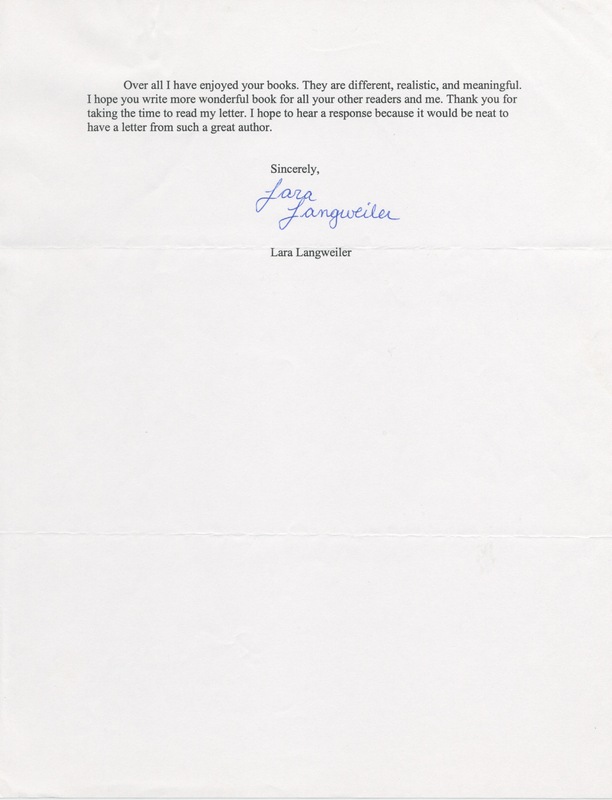 Over all I have enjoyed your books. They are different, realistic, and meaningful. I hope you write more wonderful book for all your other readers and me. Thank you for taking the time to read my letter. I hope to hear a response because it would be neat to have a letter from such a great author.

Sincerely,

Lara Langweiler

Lara Langweiler